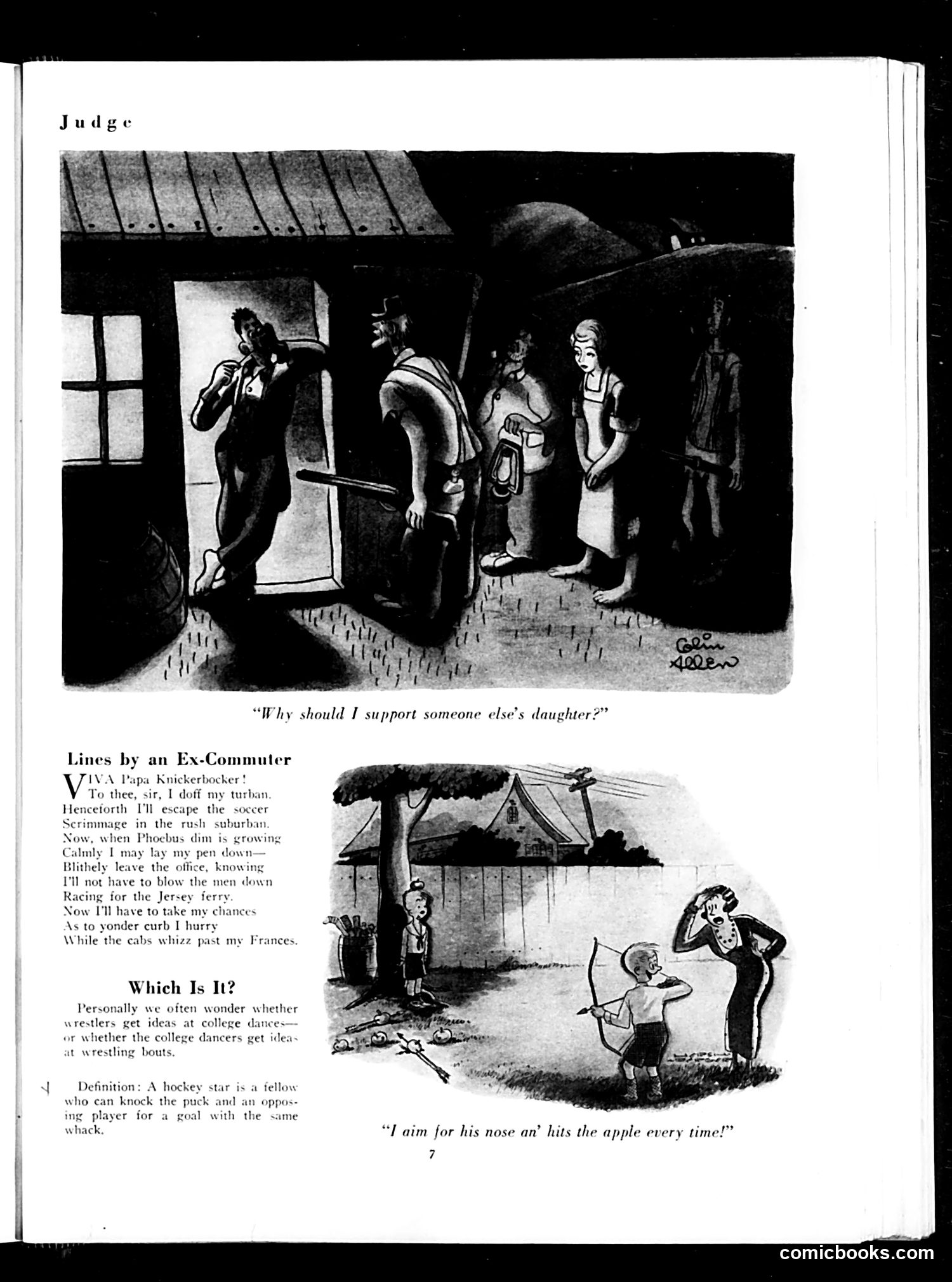 Judge

Colin Allen

"Why should I support someone else's daughter?"

Lines by an Ex-Commuter

VIVA Papa Knickerbocker!
To thee, sir, I doff my turban.
Henceforth I'll escape the soccer
Scrimmage in the rush suburban.
Now, when Phoebus dim is growing
Calmly I may lay my pen down—
Blithely leave the office, knowing
I'll not have to blow the men down
Racing for the Jersey ferry.
Now I'll have to take my chances
As to yonder curb I hurry
While the cabs whizz past my Frances.

Which Is It?

Personally we often wonder whether wrestlers get ideas at college dances—or whether the college dancers get ideas at wrestling bouts.

Definition: A hockey star is a fellow who can knock the puck and an opposing player for a goal with the same whack.

"I aim for his nose an' hits the apple every time!"

7

comicbooks.com